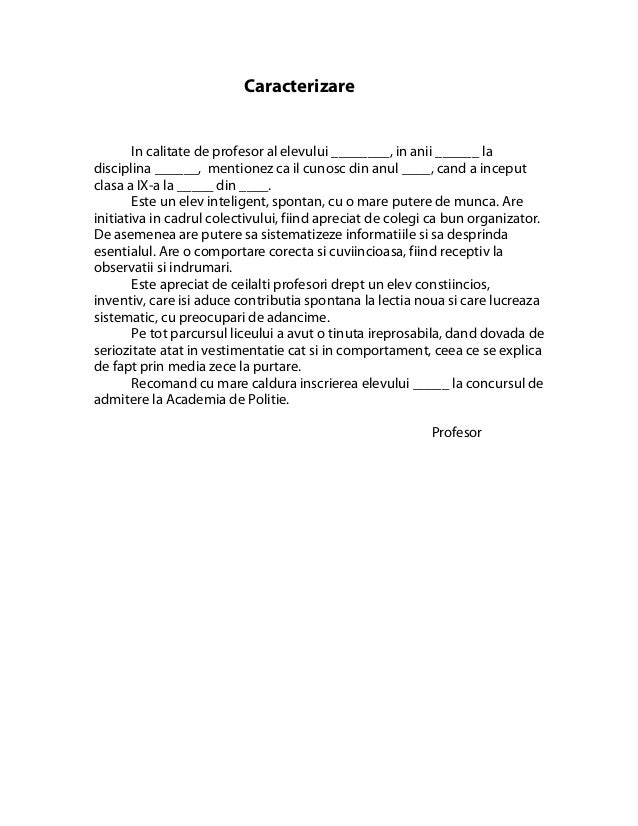 Caracterizare

In calitate de profesor al elevului ________, in anii ______ la disciplina ______, mentionez ca il cunosc din anul ____, cand a inceput clasa a IX-a la _____ din ____.

Este un elev inteligent, spontan, cu o mare putere de munca. Are initiativa in cadrul colectivului, fiind apreciat de colegi ca bun organizator. De asemenea are putere sa sistematizeze informatiile si sa desprinda esentialul. Are o comportare corecta si cuviincioasa, fiind receptiv la observatii si indrumari.

Este apreciat de ceilalti profesori drept un elev constiincios, inventiv, care isi aduce contributia spontana la lectia noua si care lucreaza sistematic, cu preocupari de adancime.

Pe tot parcursul liceului a avut o tinuta ireprosabila, dand dovada de seriozitate atat in vestimentatie cat si in comportament, ceea ce se explica de fapt prin media zece la purtare.

Recomand cu mare caldura inscrierea elevului _____ la concursul de admitere la Academia de Politie.

Profesor